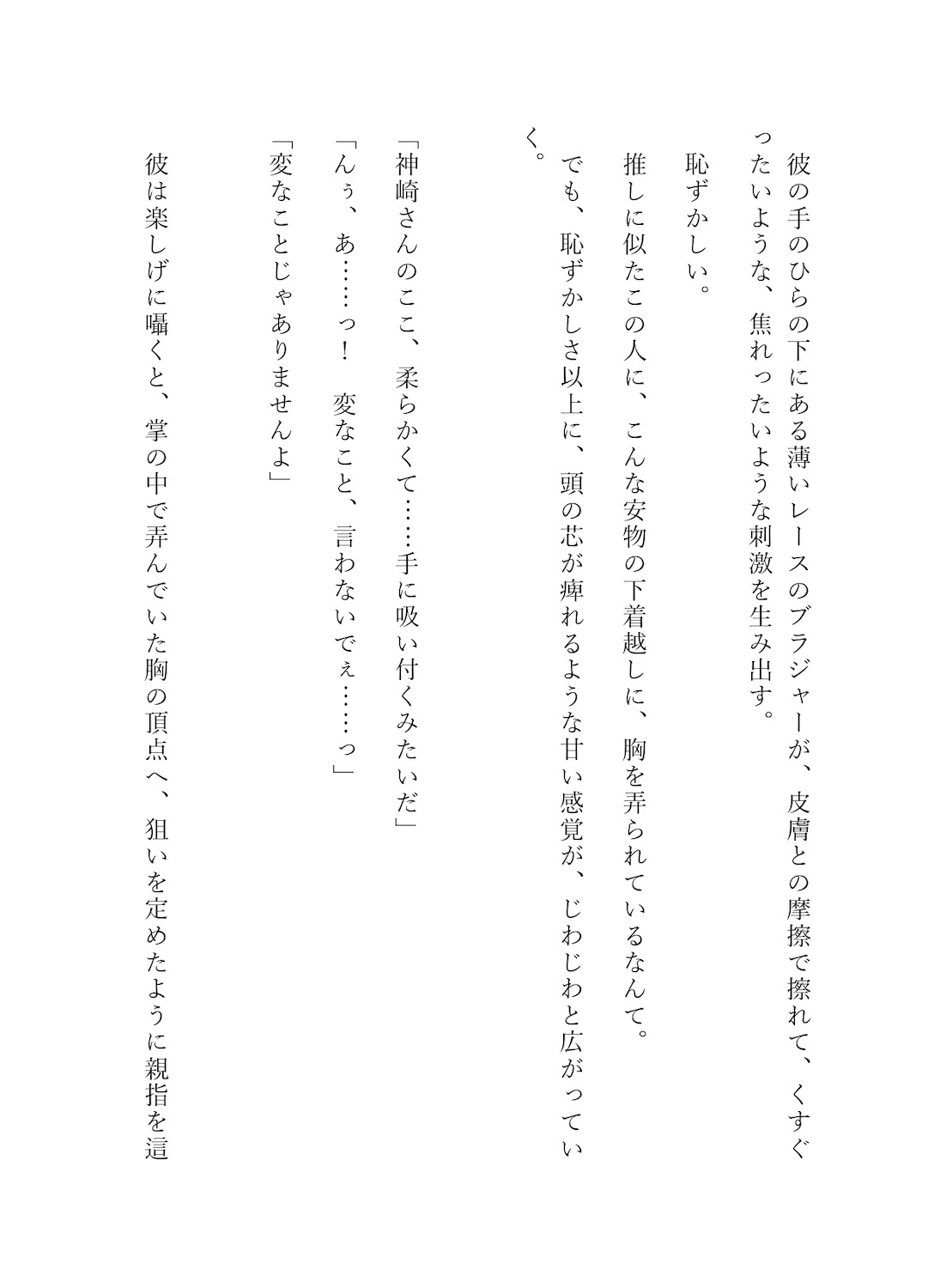 彼の手のひらの下にある薄いレースのブラジャーが、皮膚との摩擦で擦れて、くすぐったいような、焦れったいような刺激を生み出す。

恥ずかしい。

推しに似たこの人に、こんな安物の下着越しに、胸を弄られているなんて。

でも、恥ずかしさ以上に、頭の芯が痺れるような甘い感覚が、じわじわと広がっていく。

「神崎さんのここ、柔らかくて……手に吸い付くみたいだ」

「んぅ、あ……っ！　変なこと、言わないでぇ……っ」

「変なことじゃありませんよ」

彼は楽しげに囁くと、掌の中で弄んでいた胸の頂点へ、狙いを定めたように親指を這